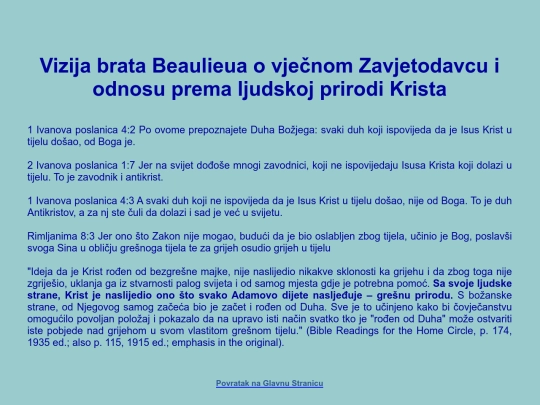 Vizija brata Beaulieua o vječnom Zavjetodavcu i odnosu prema ljudskoj prirodi Krista

1 Ivanova poslanica 4:2 Po ovome prepoznajete Duha Božjega: svaki duh koji ispovijeda da je Isus Krist u tijelu došao, od Boga je.

2 Ivanova poslanica 1:7 Jer na svijet dođoše mnogi zavodnici, koji ne ispovijedaju Isusa Krista koji dolazi u tijelu. To je zavodnik i antikrist.

1 Ivanova poslanica 4:3 A svaki duh koji ne ispovijeda da je Isus Krist u tijelu došao, nije od Boga. To je duh Antikristov, a za nj ste čuli da dolazi i sad je već u svijetu.

Rimljanima 8:3 Jer ono što Zakon nije mogao, budući da je bio oslabljen zbog tijela, učinio je Bog, poslavši svoga Sina u obličju grešnoga tijela te za grijeh osudio grijeh u tijelu

"Ideja da je Krist rođen od bezgrešne majke, nije naslijedio nikakve sklonosti ka grijehu i da zbog toga nije zgriješio, uklanja ga iz stvarnosti palog svijeta i od samog mjesta gdje je potrebna pomoć. Sa svoje ljudske strane, Krist je naslijedio ono što svako Adamovo dijete nasljeđuje – grešnu prirodu. S božanske strane, od Njegovog samog začeća bio je začet i rođen od Duha. Sve je to učinjeno kako bi čovječanstvu omogućilo povoljan položaj i pokazalo da na upravo isti način svatko tko je "rođen od Duha" može ostvariti iste pobjede nad grijehom u svom vlastitom grešnom tijelu." (Bible Readings for the Home Circle, p. 174, 1935 ed.; also p. 115, 1915 ed.; emphasis in the original).

Povratak na Glavnu Stranicu